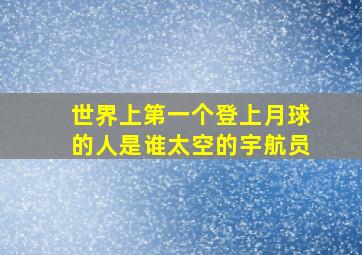 世界上第一个登上月球的人是谁太空的宇航员